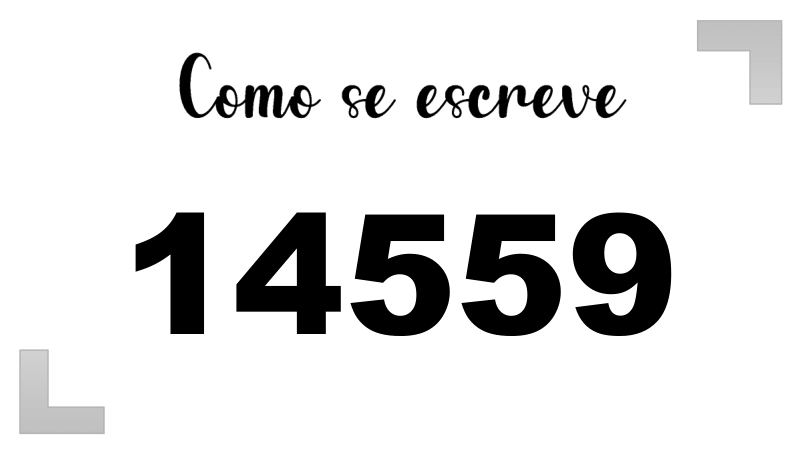 Como se escreve

14559